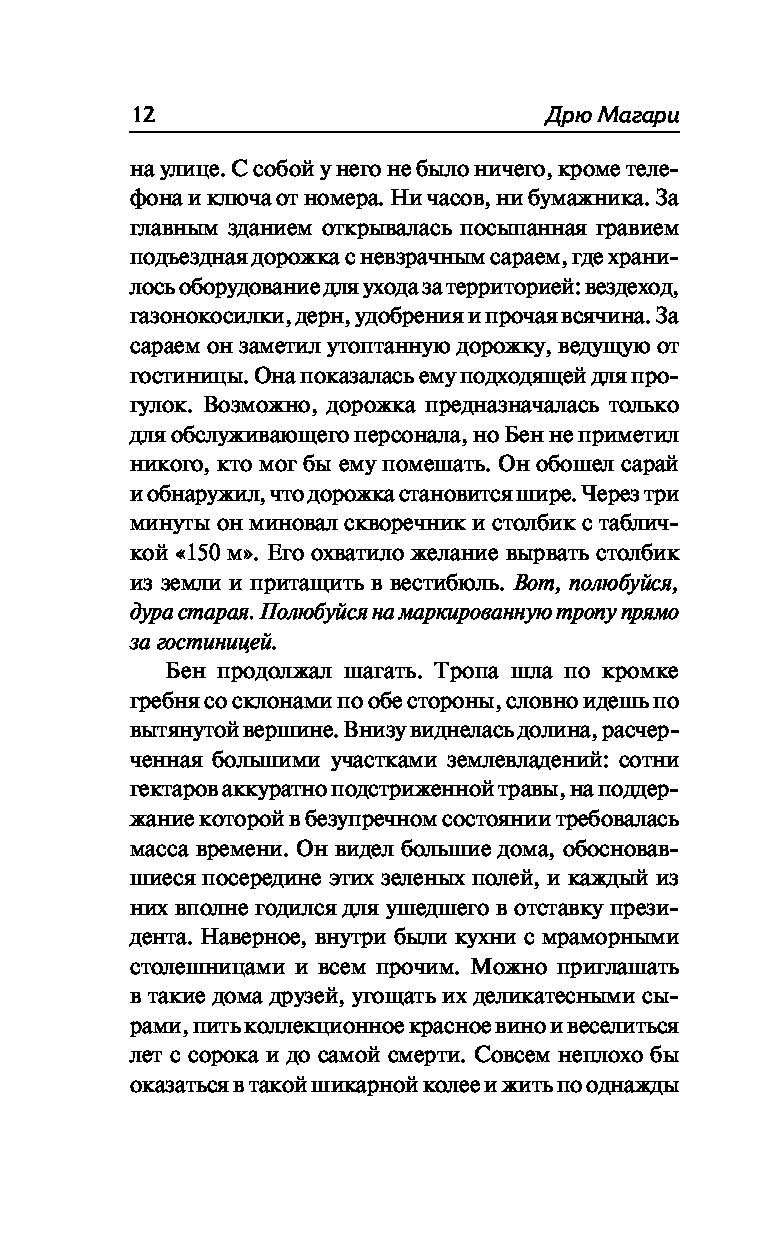 12 Дрю Магари

на улице. С собой у него не было ничего, кроме телефона и ключа от номера. Ни часов, ни бумажника. За главным зданием открывалась посыпанная гравием подъездная дорожка с невзрачным сараем, где хранилось оборудование для ухода за территорией: вездеход, газонокосилки, дерн, удобрения и прочая всячина. За сараем он заметил утоптанную дорожку, ведущую от гостиницы. Она показалась ему подходящей для прогулок. Возможно, дорожка предназначалась только для обслуживающего персонала, но Бен не приметил никого, кто мог бы ему помешать. Он обошел сарай и обнаружил, что дорожка становится шире. Через три минуты он миновал скворечник и столбик с табличкой «150 м». Его охватило желание вырвать столбик из земли и притащить в вестибюль. Вот, полюбуйся, дура старая. Полюбуйся на маркированную тропу прямо за гостиницей.

Бен продолжал шагать. Тропа шла по кромке гребня со склонами по обе стороны, словно идешь по вытянутой вершине. Внизу виднелась долина, расчерченная большими участками землевладений: сотни гектаров аккуратно подстриженной травы, на поддержание которой в безупречном состоянии требовалась масса времени. Он видел большие дома, обосновавшиеся посередине этих зеленых полей, и каждый из них вполне годился для ушедшего в отставку президента. Наверное, внутри были кухни с мраморными столешницами и всем прочим. Можно приглашать в такие дома друзей, угощать их деликатесными сырами, пить коллекционное красное вино и веселиться лет с сорока и до самой смерти. Совсем неплохо бы оказаться в такой шикарной колее и жить по однажды